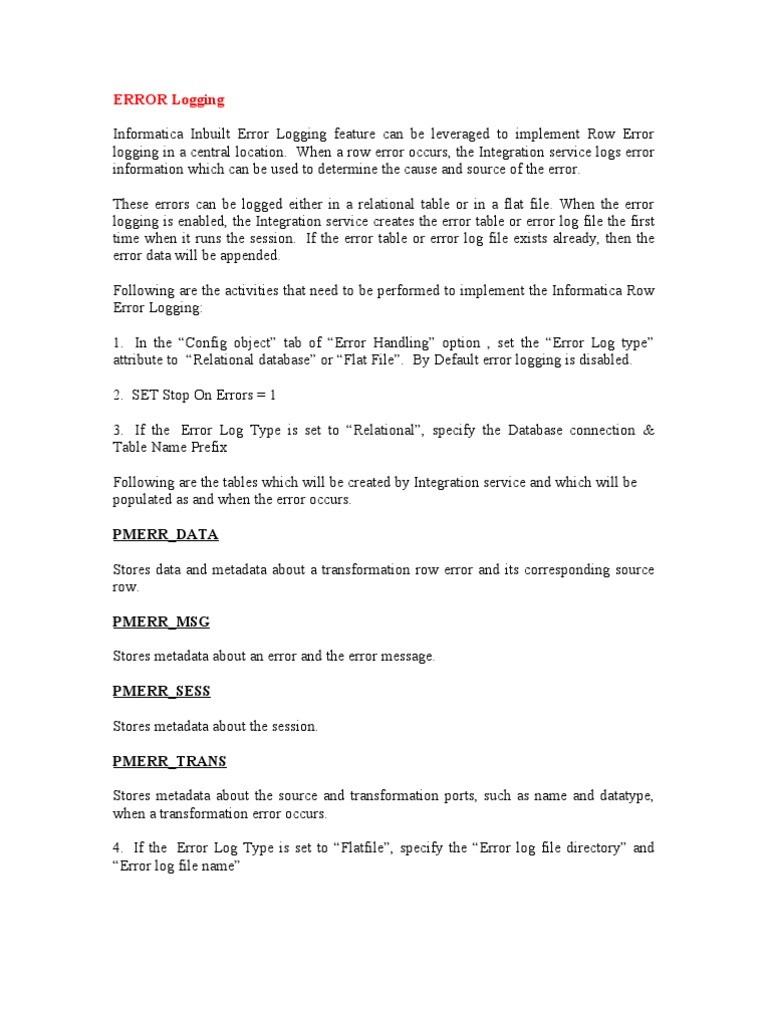 ERROR Logging

Informatica Inbuilt Error Logging feature can be leveraged to implement Row Error logging in a central location. When a row error occurs, the Integration service logs error information which can be used to determine the cause and source of the error.

These errors can be logged either in a relational table or in a flat file. When the error logging is enabled, the Integration service creates the error table or error log file the first time when it runs the session. If the error table or error log file exists already, then the error data will be appended.

Following are the activities that need to be performed to implement the Informatica Row Error Logging:

1. In the “Config object” tab of “Error Handling” option , set the “Error Log type” attribute to “Relational database” or “Flat File”. By Default error logging is disabled.

2. SET Stop On Errors = 1

3. If the Error Log Type is set to “Relational”, specify the Database connection & Table Name Prefix

Following are the tables which will be created by Integration service and which will be populated as and when the error occurs.

PMERR_DATA

Stores data and metadata about a transformation row error and its corresponding source row.

PMERR_MSG

Stores metadata about an error and the error message.

PMERR_SESS

Stores metadata about the session.

PMERR_TRANS

Stores metadata about the source and transformation ports, such as name and datatype, when a transformation error occurs.

4. If the Error Log Type is set to “Flatfile”, specify the “Error log file directory” and “Error log file name”